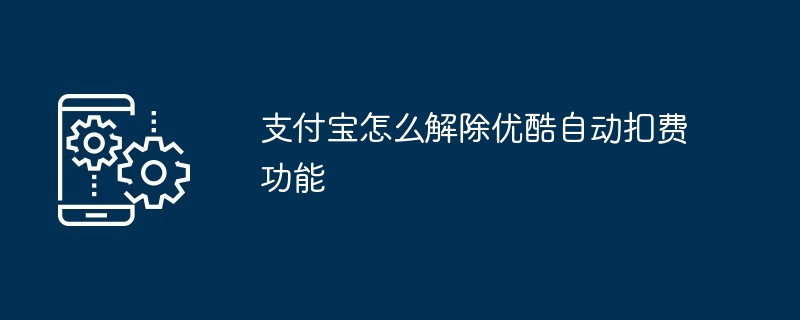 支付宝怎么解除优酷自动扣费功能